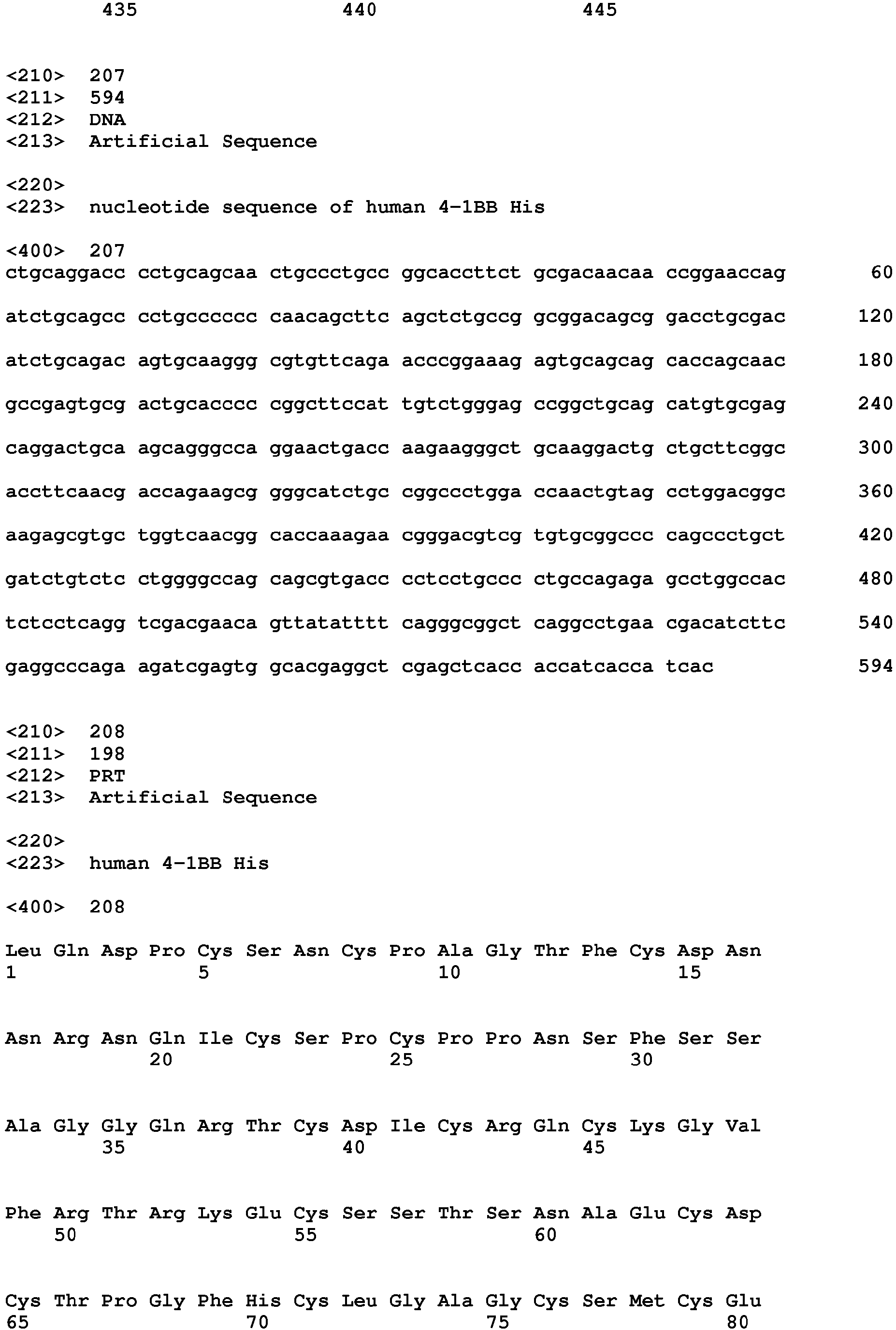 435 440 445

<210> 207
<211> 594
<212> DNA
<213> Artificial Sequence

<220>
<223> nucleotide sequence of human 4-1BB His

<400> 207
ctgcaggacc cctgcagcaa ctgccctgcc ggcaccttct gcgacaacaa ccggaaccag 60

atctgcagcc cctgcccccc caacagcttc agctctgccg gcggacagcg gacctgcgac 120

atctgcagac agtgcaaggg cgtgttcaga acccggaaag agtgcagcag caccagcaac 180

gccgagtgcg actgcacccc cggcttccat tgtctgggag ccggctgcag catgtgcgag 240

caggactgca agcagggcca ggaactgacc aagaagggct gcaaggactg ctgcttcggc 300

accttcaacg accagaagcg gggcatctgc cggccctgga ccaactgtag cctggacggc 360

aagagcgtgc tggtcaacgg caccaaagaa cgggacgtcg tgtgcggccc cagccctgct 420

gatctgtctc ctggggccag cagcgtgacc cctcctgccc ctgccagaga gcctggccac 480

tctcctcagg tcgacgaaca gttatatttt cagggcggct caggcctgaa cgacatcttc 540

gaggcccaga agatcgagtg gcacgaggct cgagctcacc accatcacca tcac 594

<210> 208
<211> 198
<212> PRT
<213> Artificial Sequence

<220>
<223> human 4-1BB His

<400> 208

Leu Gln Asp Pro Cys Ser Asn Cys Pro Ala Gly Thr Phe Cys Asp Asn
1 5 10 15

Asn Arg Asn Gln Ile Cys Ser Pro Cys Pro Pro Asn Ser Phe Ser Ser
20 25 30

Ala Gly Gly Gln Arg Thr Cys Asp Ile Cys Arg Gln Cys Lys Gly Val
35 40 45

Phe Arg Thr Arg Lys Glu Cys Ser Ser Thr Ser Asn Ala Glu Cys Asp
50 55 60

Cys Thr Pro Gly Phe His Cys Leu Gly Ala Gly Cys Ser Met Cys Glu
65 70 75 80